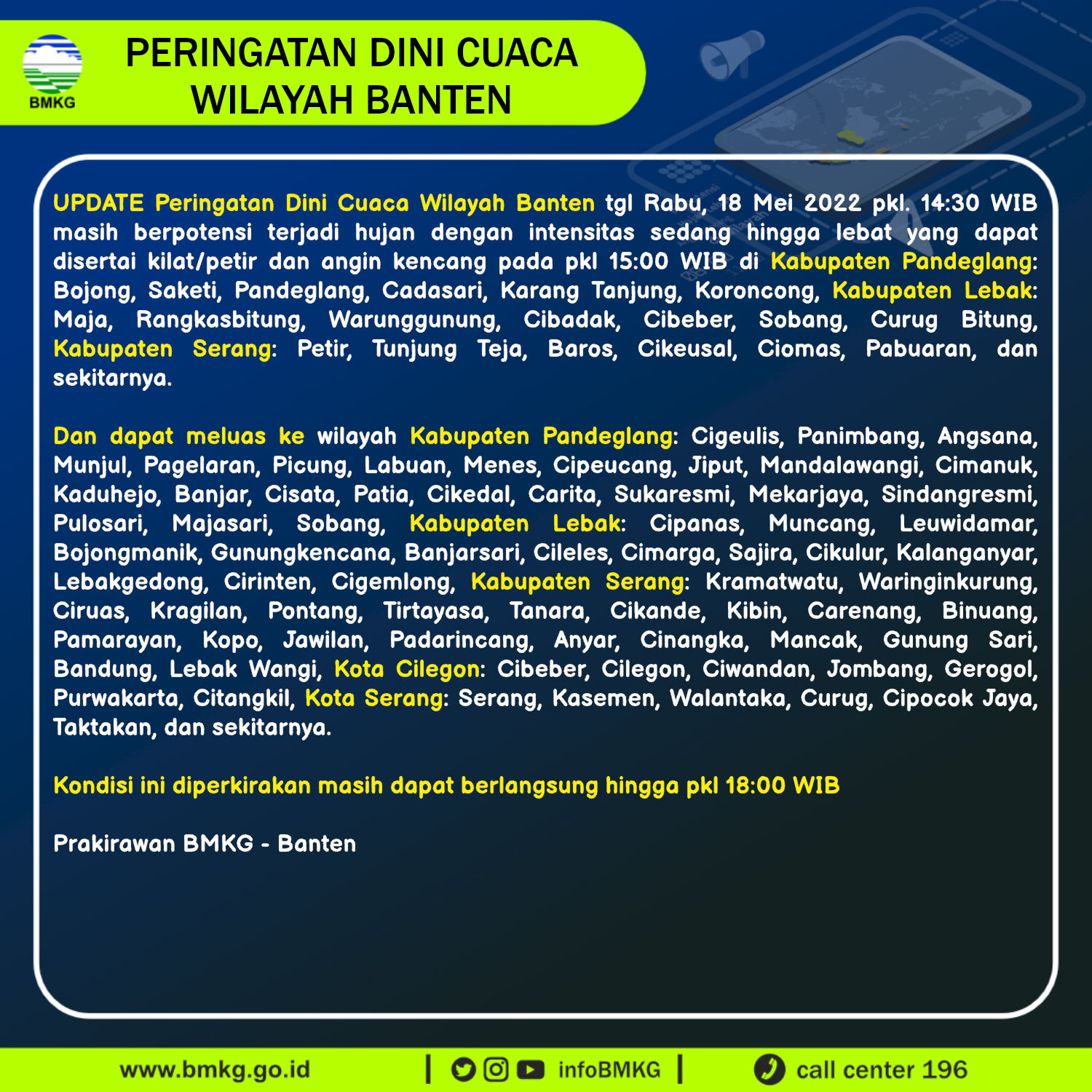 BMKG

PERINGATAN DINI CUACA WILAYAH BANTEN

UPDATE Peringatan Dini Cuaca Wilayah Banten tgl Rabu, 18 Mei 2022 pkl. 14:30 WIB masih berpotensi terjadi hujan dengan intensitas sedang hingga lebat yang dapat disertai kilat/petir dan angin kencang pada pkl 15:00 WIB di Kabupaten Pandeglang: Bojong, Saketi, Pandeglang, Cadasari, Karang Tanjung, Koroncong, Kabupaten Lebak: Maja, Rangkasbitung, Warunggunung, Cibadak, Cibeber, Sobang, Curug Bitung, Kabupaten Serang: Petir, Tunjung Teja, Baros, Cikeusal, Ciomas, Pabuaran, dan sekitarnya.

Dan dapat meluas ke wilayah Kabupaten Pandeglang: Cigeulis, Panimbang, Angsana, Munjul, Pagelaran, Picung, Labuan, Menes, Cipeucang, Jiput, Mandalawangi, Cimanuk, Kaduhejo, Banjar, Cisata, Patia, Cikedal, Carita, Sukaresmi, Mekarjaya, Sindangresmi, Pulosari, Majasari, Sobang, Kabupaten Lebak: Cipanas, Muncang, Leuwidamar, Bojongmanik, Gunungkencana, Banjarsari, Cileles, Cimarga, Sajira, Cikulur, Kalanganyar, Lebakgedong, Cirinten, Cigemlong, Kabupaten Serang: Kramatwatu, Waringinkurung, Ciruas, Kragilan, Pontang, Tirtayasa, Tanara, Cikande, Kibin, Carenang, Binuang, Pamarayan, Kopo, Jawilan, Padarincang, Anyar, Cinangka, Mancak, Gunung Sari, Bandung, Lebak Wangi, Kota Cilegon: Cibeber, Cilegon, Ciwandan, Jombang, Gerogol, Purwakarta, Citangkil, Kota Serang: Serang, Kasemen, Walantaka, Curug, Cipocok Jaya, Taktakan, dan sekitarnya.

Kondisi ini diperkirakan masih dapat berlangsung hingga pkl 18:00 WIB

Prakirawan BMKG - Banten

www.bmkg.go.id | infoBMKG | call center 196